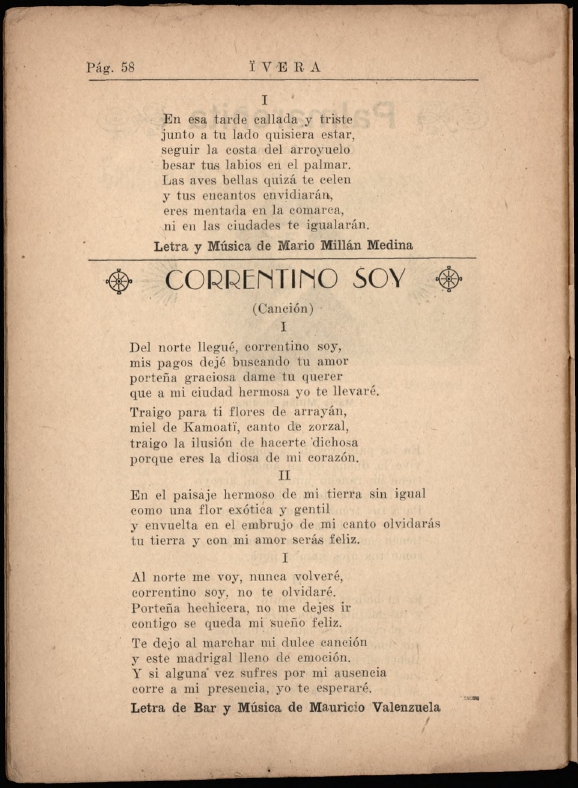 Pág. 58 ÏVERA

I

En esa tarde callada y triste
junto a tu lado quisiera estar,
seguir la costa del arroyuelo
besar tus labios en el palmar.
Las aves bellas quizá te celen
y tus encantos envidiarán,
eres mentada en la comarca,
ni en las ciudades te igualarán.

Letra y Música de Mario Millán Medina

CORRENTINO SOY

(Canción)

I

Del norte llegué, correntino soy,
mis pagos dejé buscando tu amor
porteña graciosa dame tu querer
que a mi ciudad hermosa yo te llevaré.

Traigo para ti flores de arrayán,
miel de Kamoatï, canto de zorzal,
traigo la ilusión de hacerte dichosa
porque eres la diosa de mi corazón.

II

En el paisaje hermoso de mi tierra sin igual
como una flor exótica y gentil
y envuelta en el embrujo de mi canto olvidarás
tu tierra y con mi amor serás feliz.

I

Al norte me voy, nunca volveré,
correntino soy, no te olvidaré.
Porteña hechicera, no me dejes ir
contigo se queda mi sueño feliz.

Te dejo al marchar mi dulce canción
y este madrigal lleno de emoción.
Y si alguna vez sufres por mi ausencia
corre a mi presencia, yo te esperaré.

Letra de Bar y Música de Mauricio Valenzuela